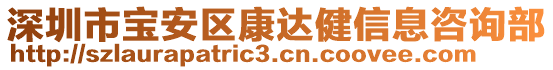 深圳市宝安区康达健信息咨询部
http://szlaurapatric3.cn.coovee.com